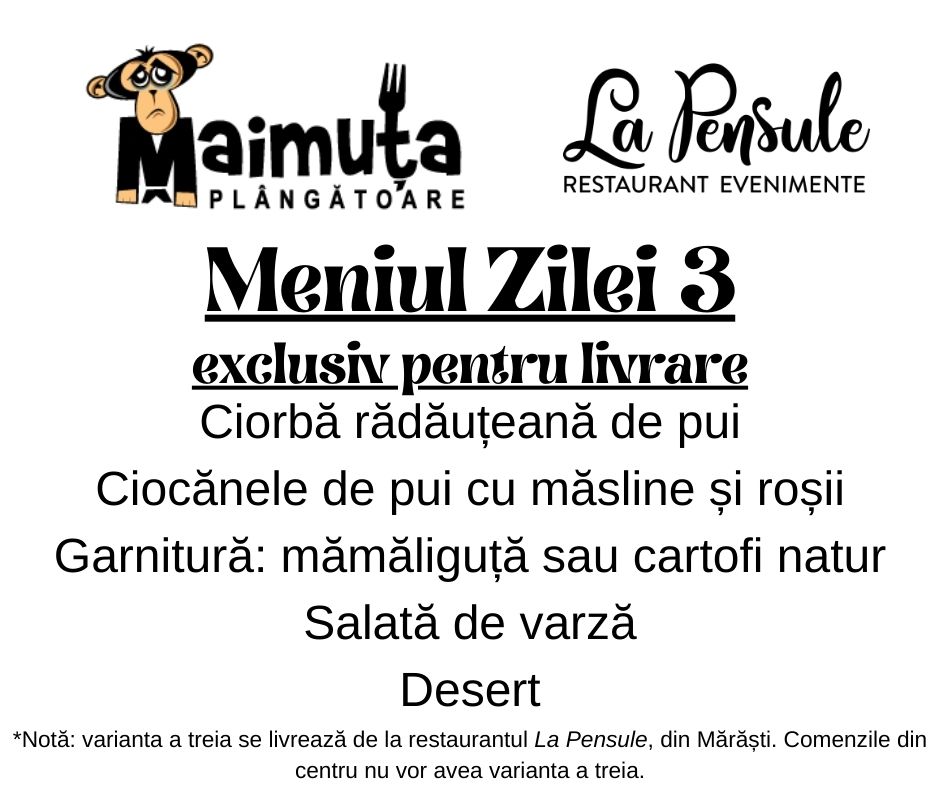 Maimuța
PLÂNGĂTOARE

La Pensule
RESTAURANT EVENIMENTE

Meniul Zilei 3

exclusiv pentru livrare

Ciorbă rădăuțeană de pui

Ciocănele de pui cu măsline și roșii

Garnitură: mămăliguță sau cartofi natur

Salată de varză

Desert

*Notă: varianta a treia se livrează de la restaurantul La Pensule, din Mărăști. Comenzile din centru nu vor avea varianta a treia.